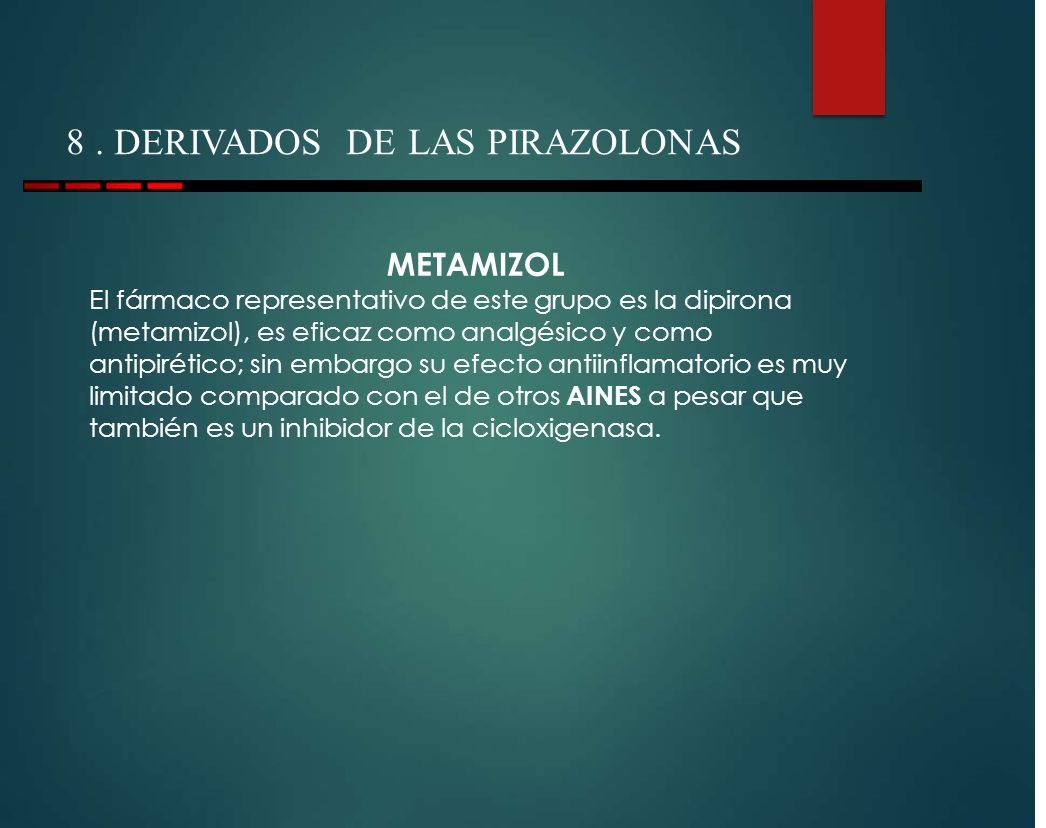 8 . DERIVADOS DE LAS PIRAZOLONAS

METAMIZOL

El fármaco representativo de este grupo es la dipirona (metamizol), es eficaz como analgésico y como antipirético; sin embargo su efecto antiinflamatorio es muy limitado comparado con el de otros AINES a pesar que también es un inhibidor de la cicloxigenasa.